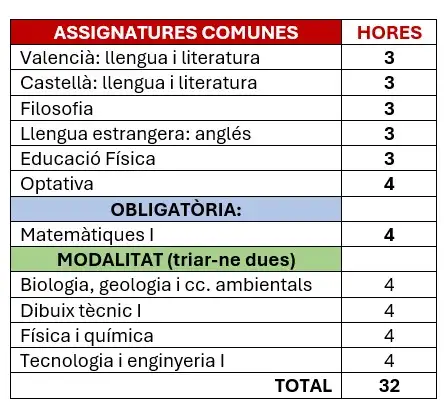 | ASSIGNATURES COMUNES | HORES |
|---|---|
| Valencià: llengua i literatura | 3 |
| Castellà: llengua i literatura | 3 |
| Filosofia | 3 |
| Llengua estrangera: anglés | 3 |
| Educació Física | 3 |
| Optativa | 4 |
| OBLIGATÒRIA: | |
| Matemàtiques I | 4 |
| MODALITAT (triar-ne dues) | |
| Biologia, geologia i cc. ambientals | 4 |
| Dibuix tècnic I | 4 |
| Física i química | 4 |
| Tecnologia i enginyeria I | 4 |
| TOTAL | 32 |